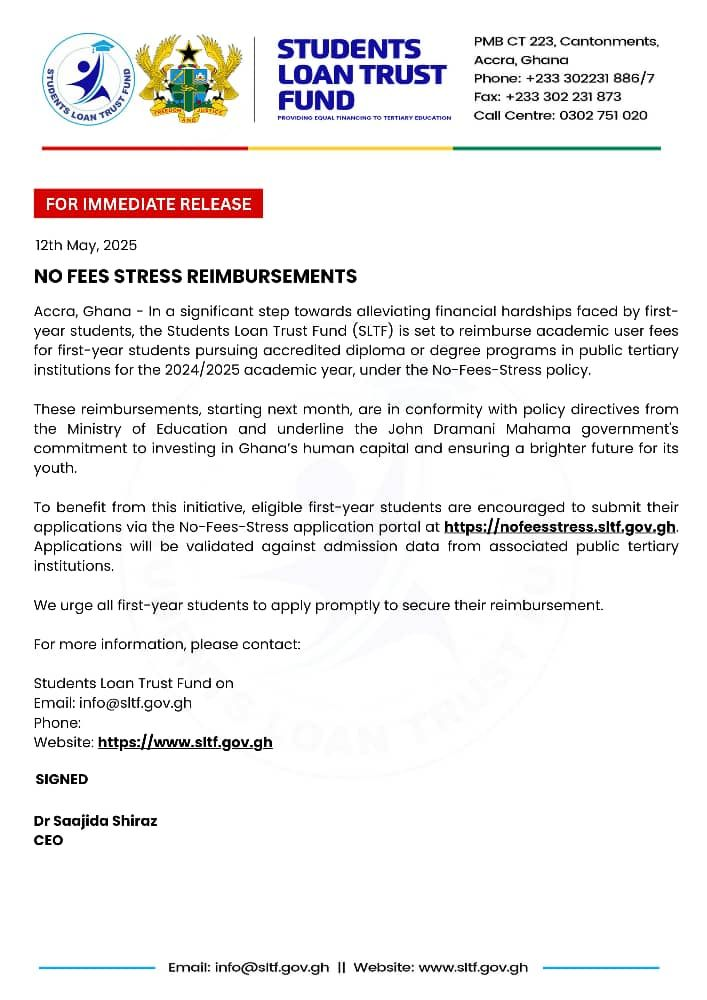 STUDENTS LOAN TRUST FUND

FREEDOM AND JUSTICE

STUDENTS LOAN TRUST FUND
PROVIDING EQUAL FINANCING TO TERTIARY EDUCATION

PMB CT 223, Cantonments,
Accra, Ghana
Phone: +233 302231 886/7
Fax: +233 302 231 873
Call Centre: 0302 751 020

FOR IMMEDIATE RELEASE

12th May, 2025

NO FEES STRESS REIMBURSEMENTS

Accra, Ghana - In a significant step towards alleviating financial hardships faced by first-year students, the Students Loan Trust Fund (SLTF) is set to reimburse academic user fees for first-year students pursuing accredited diploma or degree programs in public tertiary institutions for the 2024/2025 academic year, under the No-Fees-Stress policy.

These reimbursements, starting next month, are in conformity with policy directives from the Ministry of Education and underline the John Dramani Mahama government's commitment to investing in Ghana's human capital and ensuring a brighter future for its youth.

To benefit from this initiative, eligible first-year students are encouraged to submit their applications via the No-Fees-Stress application portal at https://nofeesstress.sltf.gov.gh. Applications will be validated against admission data from associated public tertiary institutions.

We urge all first-year students to apply promptly to secure their reimbursement.

For more information, please contact:

Students Loan Trust Fund on
Email: info@sltf.gov.gh
Phone:
Website: https://www.sltf.gov.gh

SIGNED

Dr Saajida Shiraz
CEO

Email: info@sltf.gov.gh || Website: www.sltf.gov.gh